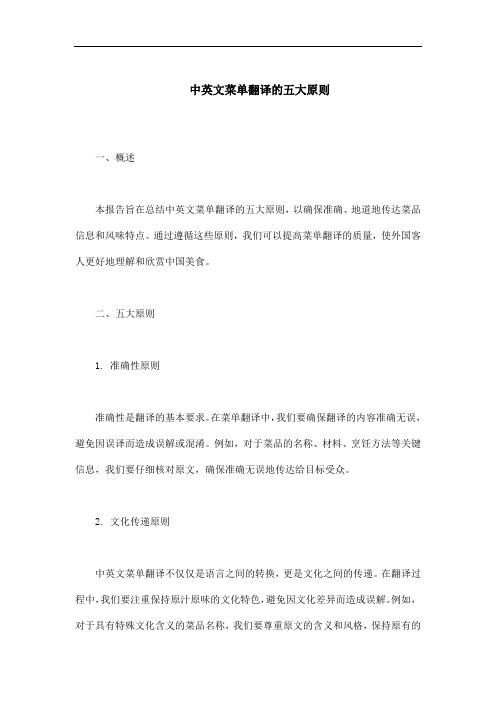 中英文菜单翻译的五大原则

一、概述

本报告旨在总结中英文菜单翻译的五大原则，以确保准确、地道地传达菜品信息和风味特点。通过遵循这些原则，我们可以提高菜单翻译的质量，使外国客人更好地理解和欣赏中国美食。

二、五大原则

1. 准确性原则

准确性是翻译的基本要求。在菜单翻译中，我们要确保翻译的内容准确无误，避免因误译而造成误解或混淆。例如，对于菜品的名称、材料、烹饪方法等关键信息，我们要仔细核对原文，确保准确无误地传达给目标受众。

2. 文化传递原则

中英文菜单翻译不仅仅是语言之间的转换，更是文化之间的传递。在翻译过程中，我们要注重保持原汁原味的文化特色，避免因文化差异而造成误解。例如，对于具有特殊文化含义的菜品名称，我们要尊重原文的含义和风格，保持原有的